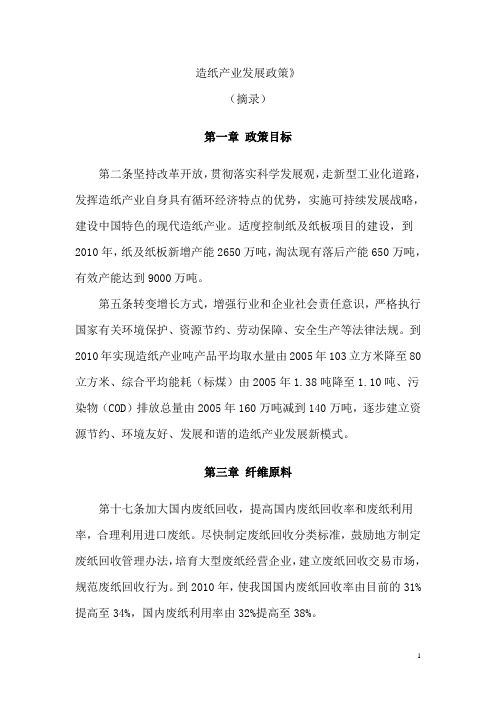 造纸产业发展政策》

（摘录）

第一章 政策目标

第二条坚持改革开放，贯彻落实科学发展观，走新型工业化道路，发挥造纸产业自身具有循环经济特点的优势，实施可持续发展战略，建设中国特色的现代造纸产业。适度控制纸及纸板项目的建设，到2010年，纸及纸板新增产能2650万吨，淘汰现有落后产能650万吨，有效产能达到9000万吨。

第五条转变增长方式，增强行业和企业社会责任意识，严格执行国家有关环境保护、资源节约、劳动保障、安全生产等法律法规。到2010年实现造纸产业吨产品平均取水量由2005年103立方米降至80立方米、综合平均能耗（标煤）由2005年1.38吨降至1.10吨、污染物（COD）排放总量由2005年160万吨减到140万吨，逐步建立资源节约、环境友好、发展和谐的造纸产业发展新模式。

第三章 纤维原料

第十七条加大国内废纸回收，提高国内废纸回收率和废纸利用率，合理利用进口废纸。尽快制定废纸回收分类标准，鼓励地方制定废纸回收管理办法，培育大型废纸经营企业，建立废纸回收交易市场，规范废纸回收行为。到2010年，使我国国内废纸回收率由目前的31%提高至34%，国内废纸利用率由32%提高至38%。

1